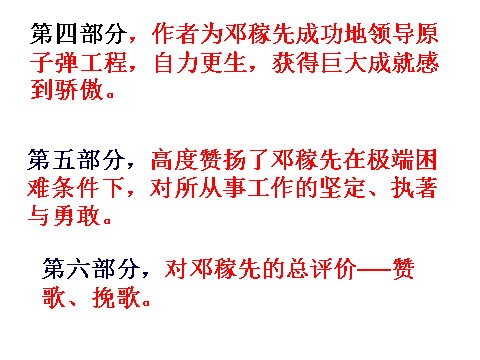 第四部分，作者为邓稼先成功地领导原子弹工程，自力更生，获得巨大成就感到骄傲。

第五部分，高度赞扬了邓稼先在极端困难条件下，对所从事工作的坚定、执著与勇敢。

第六部分，对邓稼先的总评价——赞歌、挽歌。